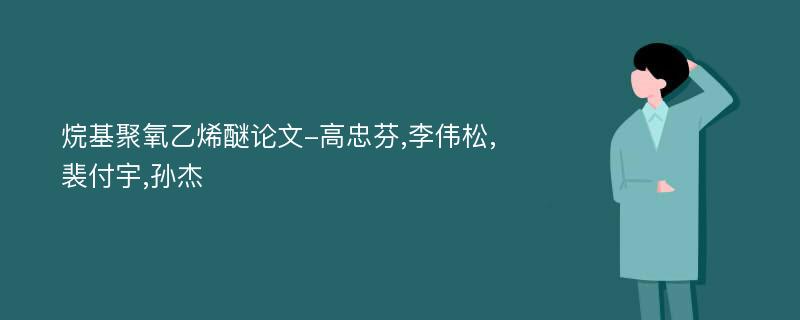 烷基聚氧乙烯醚论文-高忠芬,李伟松,裴付宇,孙杰